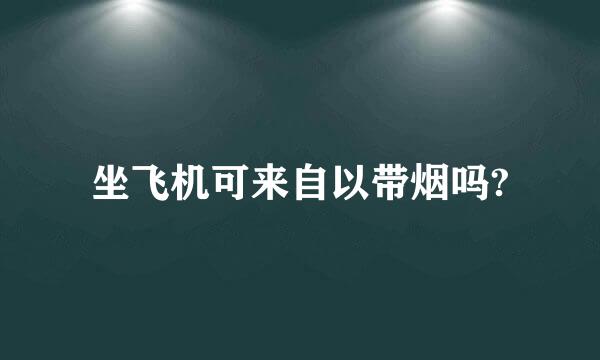 坐飞机可来自以带烟吗?